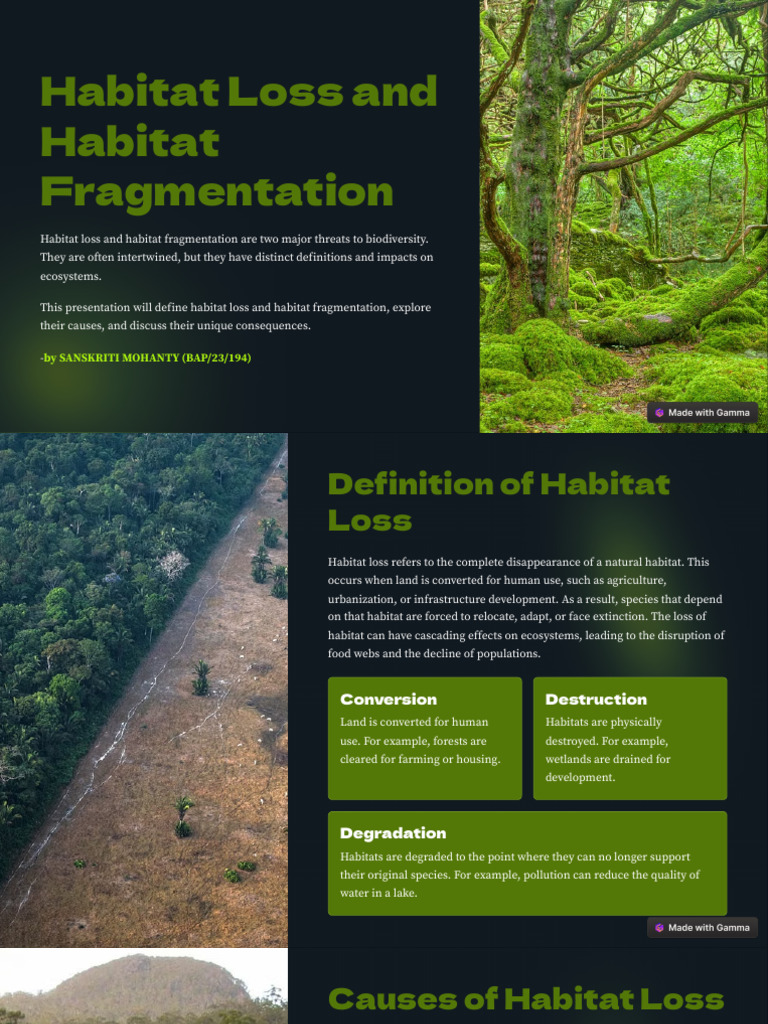 Habitat Loss and Habitat Fragmentation

Habitat loss and habitat fragmentation are two major threats to biodiversity. They are often intertwined, but they have distinct definitions and impacts on ecosystems.

This presentation will define habitat loss and habitat fragmentation, explore their causes, and discuss their unique consequences.

-by SANSKRITI MOHANTY (BAP/23/194)

Made with Gamma

Definition of Habitat Loss

Habitat loss refers to the complete disappearance of a natural habitat. This occurs when land is converted for human use, such as agriculture, urbanization, or infrastructure development. As a result, species that depend on that habitat are forced to relocate, adapt, or face extinction. The loss of habitat can have cascading effects on ecosystems, leading to the disruption of food webs and the decline of populations.

Conversion
Land is converted for human use. For example, forests are cleared for farming or housing.

Destruction
Habitats are physically destroyed. For example, wetlands are drained for development.

Degradation
Habitats are degraded to the point where they can no longer support their original species. For example, pollution can reduce the quality of water in a lake.

Made with Gamma

Causes of Habitat Loss